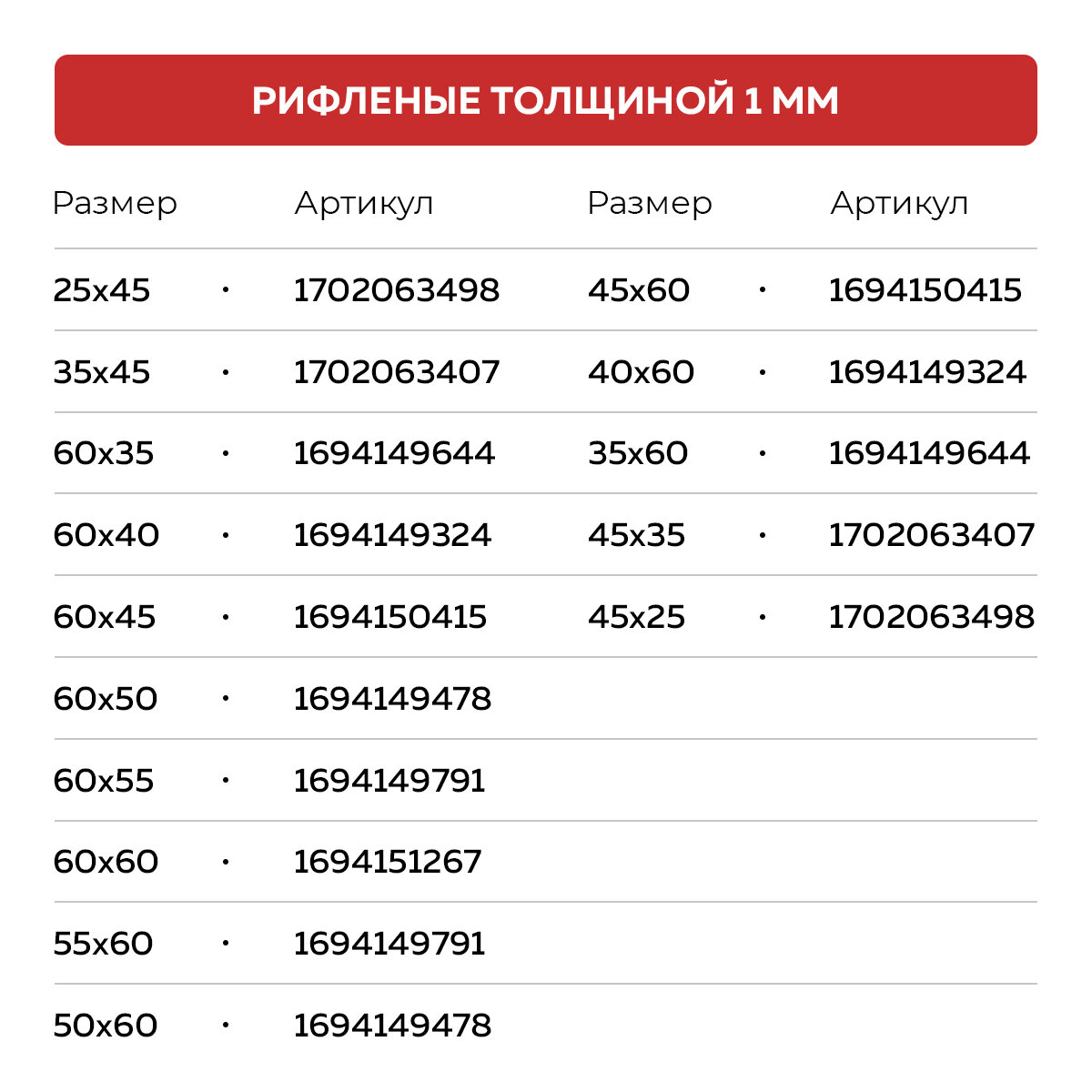 РИФЛЕНЫЕ ТОЛЩИНОЙ 1 ММ

| Размер | | Артикул |
|---|---|---|
| 25x45 | · | 1702063498 |
| 35x45 | · | 1702063407 |
| 60x35 | · | 1694149644 |
| 60x40 | · | 1694149324 |
| 60x45 | · | 1694150415 |
| 60x50 | · | 1694149478 |
| 60x55 | · | 1694149791 |
| 60x60 | · | 1694151267 |
| 55x60 | · | 1694149791 |
| 50x60 | · | 1694149478 |

| Размер | | Артикул |
|---|---|---|
| 45x60 | · | 1694150415 |
| 40x60 | · | 1694149324 |
| 35x60 | · | 1694149644 |
| 45x35 | · | 1702063407 |
| 45x25 | · | 1702063498 |